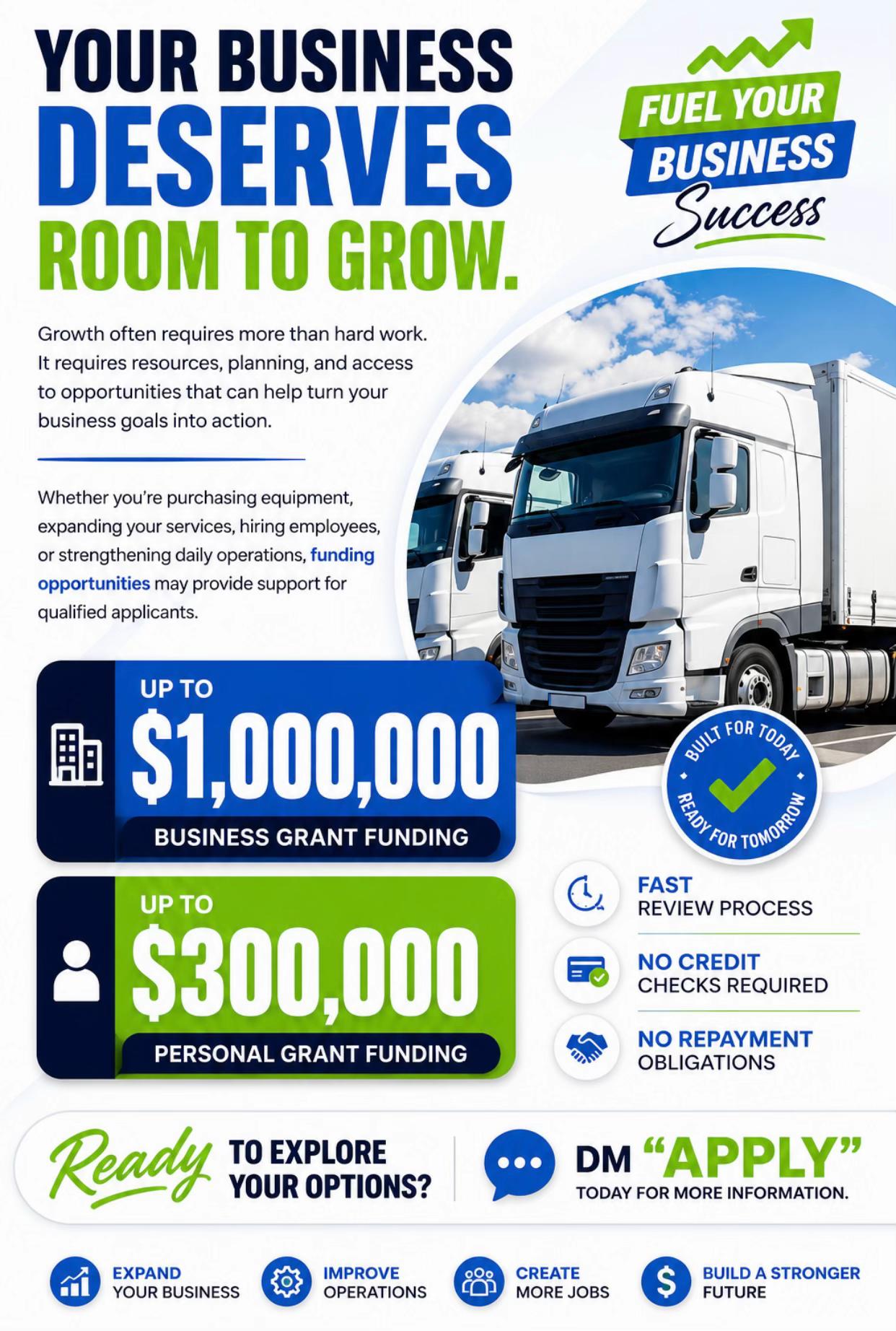 YOUR BUSINESS DESERVES ROOM TO GROW.

FUEL YOUR BUSINESS Success

Growth often requires more than hard work. It requires resources, planning, and access to opportunities that can help turn your business goals into action.

Whether you're purchasing equipment, expanding your services, hiring employees, or strengthening daily operations, funding opportunities may provide support for qualified applicants.

UP TO $1,000,000 BUSINESS GRANT FUNDING

UP TO $300,000 PERSONAL GRANT FUNDING

BUILT FOR TODAY • READY FOR TOMORROW •

FAST REVIEW PROCESS

NO CREDIT CHECKS REQUIRED

NO REPAYMENT OBLIGATIONS

Ready TO EXPLORE YOUR OPTIONS?

DM "APPLY" TODAY FOR MORE INFORMATION.

EXPAND YOUR BUSINESS

IMPROVE OPERATIONS

CREATE MORE JOBS

BUILD A STRONGER FUTURE